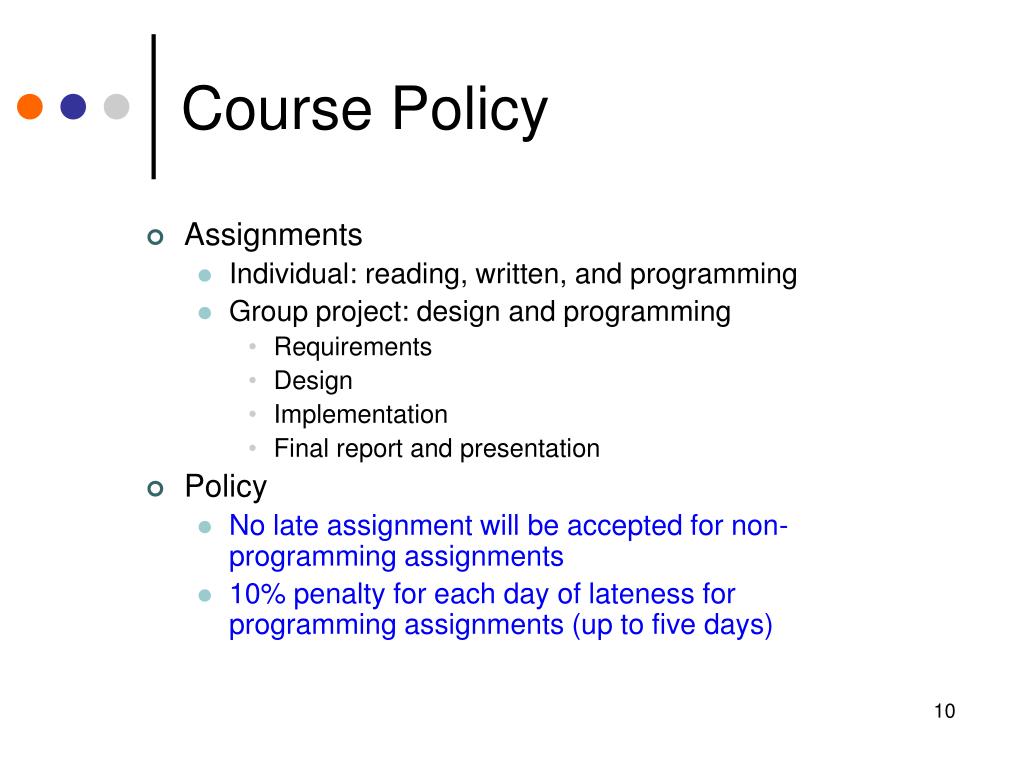 Course Policy

Assignments
Individual: reading, written, and programming
Group project: design and programming
Requirements
Design
Implementation
Final report and presentation

Policy
No late assignment will be accepted for non-programming assignments
10% penalty for each day of lateness for programming assignments (up to five days)

10